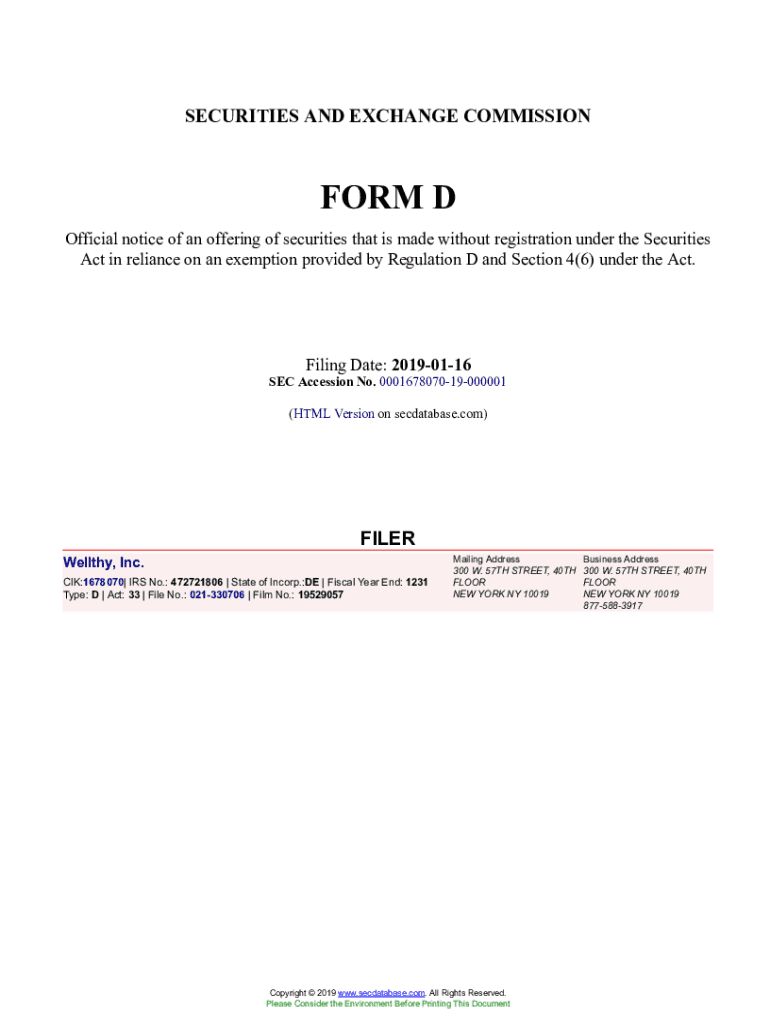 SECURITIES AND EXCHANGE COMMISSION

FORM D

Official notice of an offering of securities that is made without registration under the Securities Act in reliance on an exemption provided by Regulation D and Section 4(6) under the Act.

Filing Date: 2019-01-16
SEC Accession No. 0001678070-19-000001

(HTML Version on secdatabase.com)

FILER

Wellthy, Inc.
CIK:1678070| IRS No.: 472721806 | State of Incorp.:DE | Fiscal Year End: 1231
Type: D | Act: 33 | File No.: 021-330706 | Film No.: 19529057

Mailing Address
300 W. 57TH STREET, 40TH FLOOR
NEW YORK NY 10019

Business Address
300 W. 57TH STREET, 40TH FLOOR
NEW YORK NY 10019
877-588-3917

Copyright © 2019 www.secdatabase.com. All Rights Reserved.
Please Consider the Environment Before Printing This Document